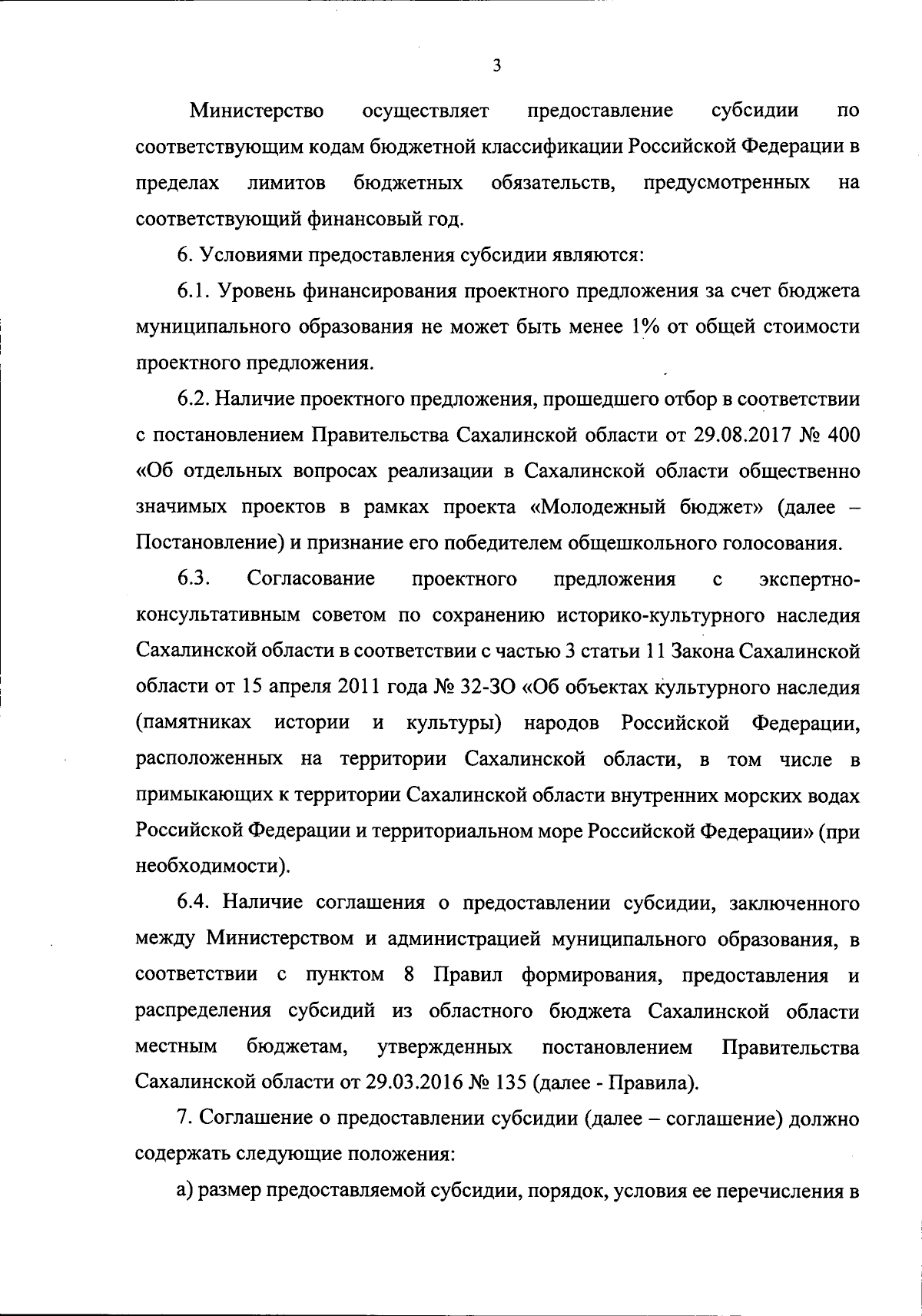 3

Министерство осуществляет предоставление субсидии по соответствующим кодам бюджетной классификации Российской Федерации в пределах лимитов бюджетных обязательств, предусмотренных на соответствующий финансовый год.

6. Условиями предоставления субсидии являются:

6.1. Уровень финансирования проектного предложения за счет бюджета муниципального образования не может быть менее 1% от общей стоимости проектного предложения.

6.2. Наличие проектного предложения, прошедшего отбор в соответствии с постановлением Правительства Сахалинской области от 29.08.2017 № 400 «Об отдельных вопросах реализации в Сахалинской области общественно значимых проектов в рамках проекта «Молодежный бюджет» (далее – Постановление) и признание его победителем общешкольного голосования.

6.3. Согласование проектного предложения с экспертно-консультативным советом по сохранению историко-культурного наследия Сахалинской области в соответствии с частью 3 статьи 11 Закона Сахалинской области от 15 апреля 2011 года № 32-ЗО «Об объектах культурного наследия (памятниках истории и культуры) народов Российской Федерации, расположенных на территории Сахалинской области, в том числе в примыкающих к территории Сахалинской области внутренних морских водах Российской Федерации и территориальном море Российской Федерации» (при необходимости).

6.4. Наличие соглашения о предоставлении субсидии, заключенного между Министерством и администрацией муниципального образования, в соответствии с пунктом 8 Правил формирования, предоставления и распределения субсидий из областного бюджета Сахалинской области местным бюджетам, утвержденных постановлением Правительства Сахалинской области от 29.03.2016 № 135 (далее - Правила).

7. Соглашение о предоставлении субсидии (далее – соглашение) должно содержать следующие положения:

а) размер предоставляемой субсидии, порядок, условия ее перечисления в